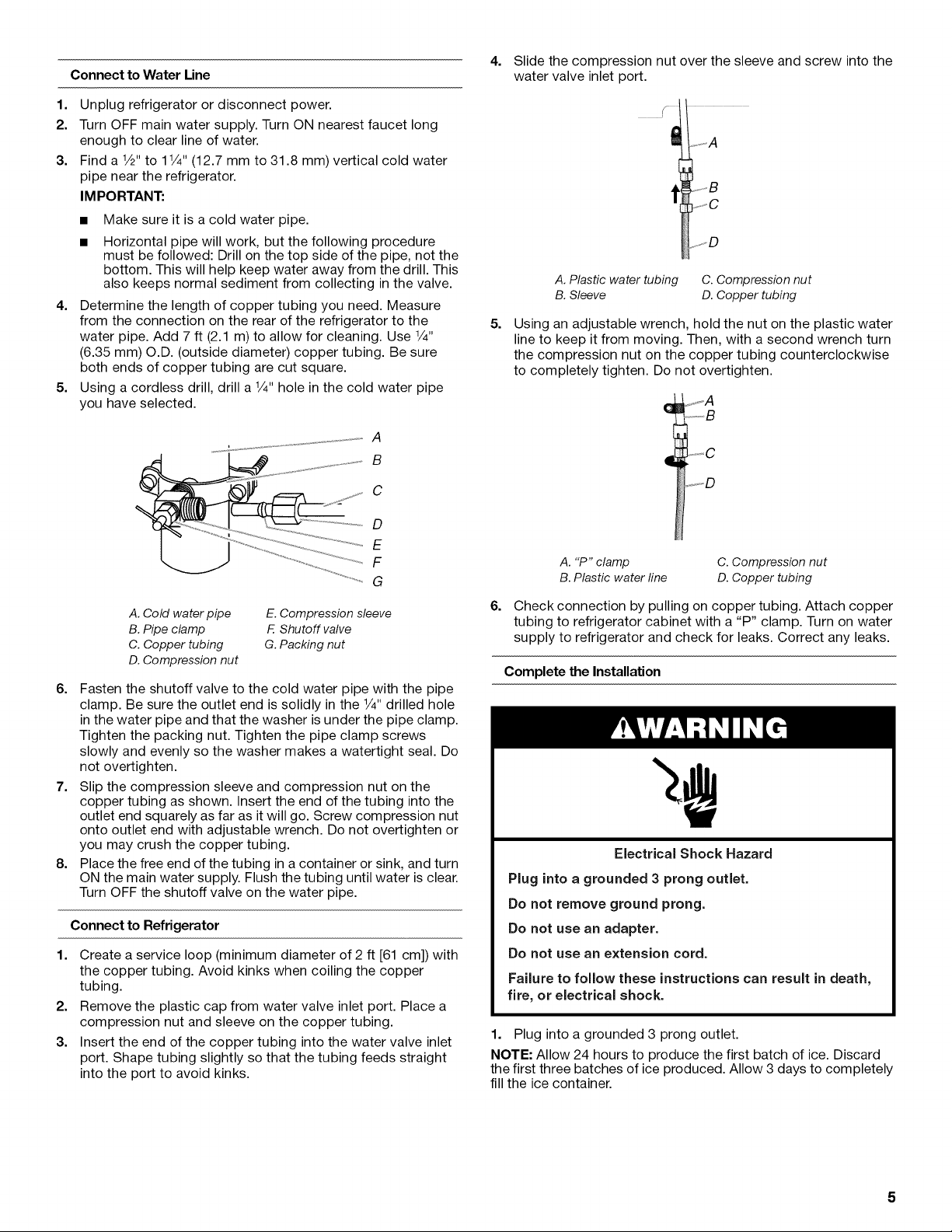 Connect to Water Line

1. Unplug refrigerator or disconnect power.
2. Turn OFF main water supply. Turn ON nearest faucet long enough to clear line of water.
3. Find a ½" to 1¼" (12.7 mm to 31.8 mm) vertical cold water pipe near the refrigerator.

IMPORTANT:

■ Make sure it is a cold water pipe.
■ Horizontal pipe will work, but the following procedure must be followed: Drill on the top side of the pipe, not the bottom. This will help keep water away from the drill. This also keeps normal sediment from collecting in the valve.

4. Determine the length of copper tubing you need. Measure from the connection on the rear of the refrigerator to the water pipe. Add 7 ft (2.1 m) to allow for cleaning. Use ¼" (6.35 mm) O.D. (outside diameter) copper tubing. Be sure both ends of copper tubing are cut square.
5. Using a cordless drill, drill a ¼" hole in the cold water pipe you have selected.

A
B
C
D
E
F
G

A. Cold water pipe
B. Pipe clamp
C. Copper tubing
D. Compression nut
E. Compression sleeve
F. Shutoff valve
G. Packing nut

6. Fasten the shutoff valve to the cold water pipe with the pipe clamp. Be sure the outlet end is solidly in the ¼" drilled hole in the water pipe and that the washer is under the pipe clamp. Tighten the packing nut. Tighten the pipe clamp screws slowly and evenly so the washer makes a watertight seal. Do not overtighten.
7. Slip the compression sleeve and compression nut on the copper tubing as shown. Insert the end of the tubing into the outlet end squarely as far as it will go. Screw compression nut onto outlet end with adjustable wrench. Do not overtighten or you may crush the copper tubing.
8. Place the free end of the tubing in a container or sink, and turn ON the main water supply. Flush the tubing until water is clear. Turn OFF the shutoff valve on the water pipe.

Connect to Refrigerator

1. Create a service loop (minimum diameter of 2 ft [61 cm]) with the copper tubing. Avoid kinks when coiling the copper tubing.
2. Remove the plastic cap from water valve inlet port. Place a compression nut and sleeve on the copper tubing.
3. Insert the end of the copper tubing into the water valve inlet port. Shape tubing slightly so that the tubing feeds straight into the port to avoid kinks.
4. Slide the compression nut over the sleeve and screw into the water valve inlet port.

A
B
C
D

A. Plastic water tubing
B. Sleeve
C. Compression nut
D. Copper tubing

5. Using an adjustable wrench, hold the nut on the plastic water line to keep it from moving. Then, with a second wrench turn the compression nut on the copper tubing counterclockwise to completely tighten. Do not overtighten.

A
B
C
D

A. "P" clamp
B. Plastic water line
C. Compression nut
D. Copper tubing

6. Check connection by pulling on copper tubing. Attach copper tubing to refrigerator cabinet with a "P" clamp. Turn on water supply to refrigerator and check for leaks. Correct any leaks.

Complete the Installation

WARNING

Electrical Shock Hazard

Plug into a grounded 3 prong outlet.

Do not remove ground prong.

Do not use an adapter.

Do not use an extension cord.

Failure to follow these instructions can result in death, fire, or electrical shock.

1. Plug into a grounded 3 prong outlet.

NOTE: Allow 24 hours to produce the first batch of ice. Discard the first three batches of ice produced. Allow 3 days to completely fill the ice container.

5